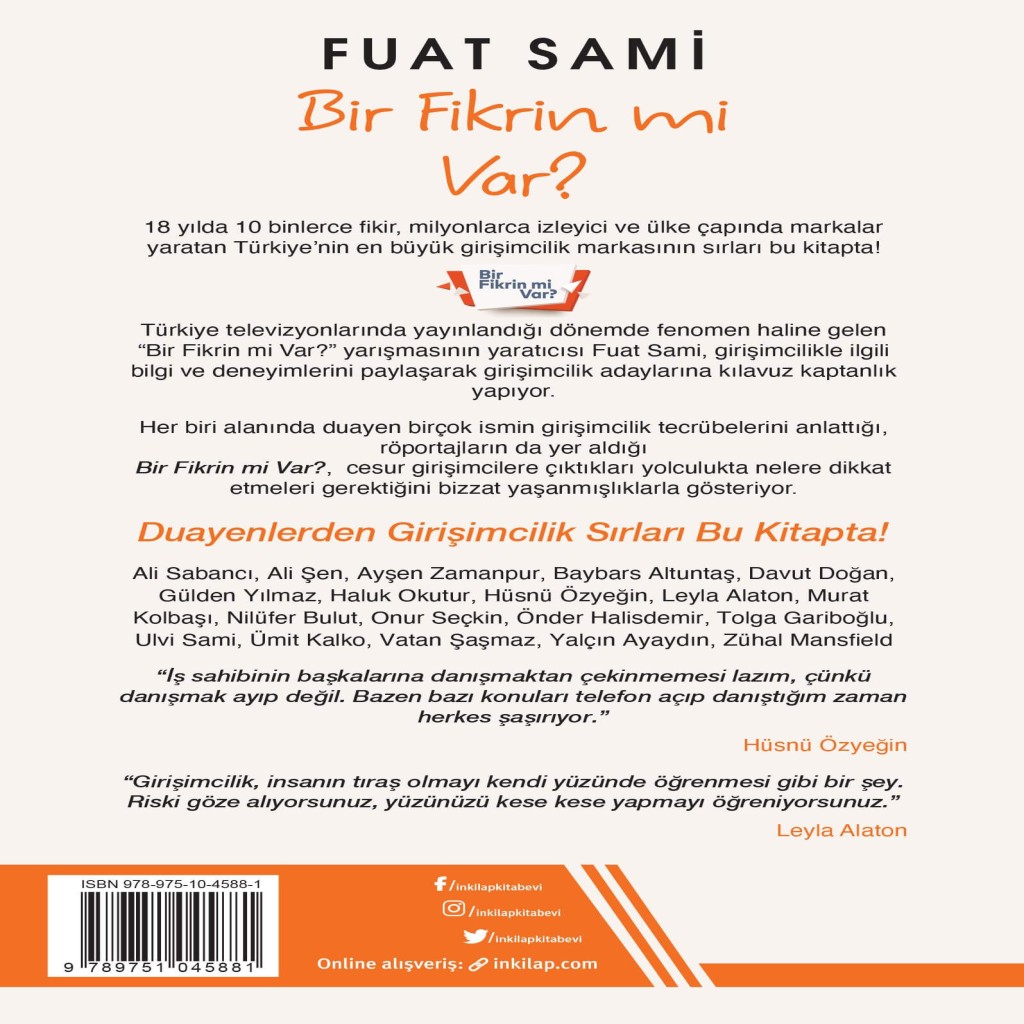 FUAT SAMİ

Bir Fikrin mi Var?

18 yılda 10 binlerce fikir, milyonlarca izleyici ve ülke çapında markalar yaratan Türkiye'nin en büyük girişimcilik markasının sırları bu kitapta!

Bir Fikrin mi Var?

Türkiye televizyonlarında yayınlandığı dönemde fenomen haline gelen "Bir Fikrin mi Var?" yarışmasının yaratıcısı Fuat Sami, girişimcilikle ilgili bilgi ve deneyimlerini paylaşarak girişimcilik adaylarına kılavuz kaptanlık yapıyor.

Her biri alanında duayen birçok ismin girişimcilik tecrübelerini anlattığı, röportajların da yer aldığı Bir Fikrin mi Var?, cesur girişimcilere çıktıkları yolculukta nelere dikkat etmeleri gerektiğini bizzat yaşanmışlıklarla gösteriyor.

Duayenlerden Girişimcilik Sırları Bu Kitapta!

Ali Sabancı, Ali Şen, Ayşen Zamanpur, Baybars Altuntaş, Davut Doğan, Gülden Yılmaz, Haluk Okutur, Hüsnü Özyeğin, Leyla Alaton, Murat Kolbaşı, Nilüfer Bulut, Onur Seçkin, Önder Halisdemir, Tolga Gariboğlu, Ulvi Sami, Ümit Kalko, Vatan Şaşmaz, Yalçın Ayaydın, Zühal Mansfield

"İş sahibinin başkalarına danışmaktan çekinmemesi lazım, çünkü danışmak ayıp değil. Bazen bazı konuları telefon açıp danıştığım zaman herkes şaşırıyor."

Hüsnü Özyeğin

"Girişimcilik, insanın tıraş olmayı kendi yüzünde öğrenmesi gibi bir şey. Riski göze alıyorsunuz, yüzünüzü kese kese yapmayı öğreniyorsunuz."

Leyla Alaton

ISBN 978-975-10-4588-1

9 789751 045881

/inkilapkitabevi
/inkilapkitabevi
/inkilapkitabevi
Online alışveriş: inkilap.com